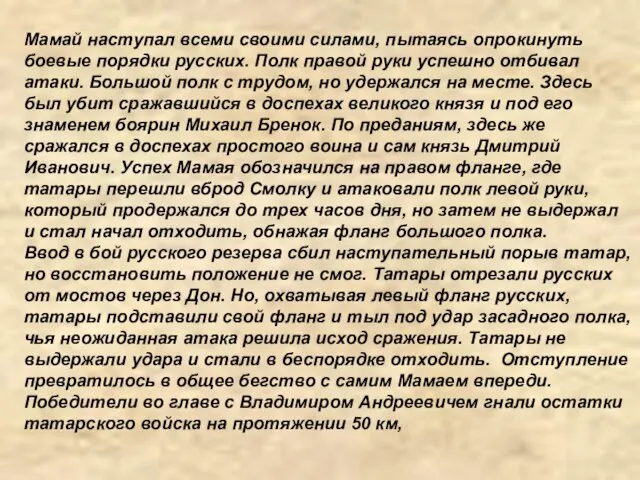 Мамай наступал всеми своими силами, пытаясь опрокинуть боевые порядки русских. Полк правой руки успешно отбивал атаки. Большой полк с трудом, но удержался на месте. Здесь был убит сражавшийся в доспехах великого князя и под его знаменем боярин Михаил Бренок. По преданиям, здесь же сражался в доспехах простого воина и сам князь Дмитрий Иванович. Успех Мамая обозначился на правом фланге, где татары перешли вброд Смолку и атаковали полк левой руки, который продержался до трех часов дня, но затем не выдержал и стал начал отходить, обнажая фланг большого полка.
Ввод в бой русского резерва сбил наступательный порыв татар, но восстановить положение не смог. Татары отрезали русских от мостов через Дон. Но, охватывая левый фланг русских, татары подставили свой фланг и тыл под удар засадного полка, чья неожиданная атака решила исход сражения. Татары не выдержали удара и стали в беспорядке отходить. Отступление превратилось в общее бегство с самим Мамаем впереди. Победители во главе с Владимиром Андреевичем гнали остатки татарского войска на протяжении 50 км,